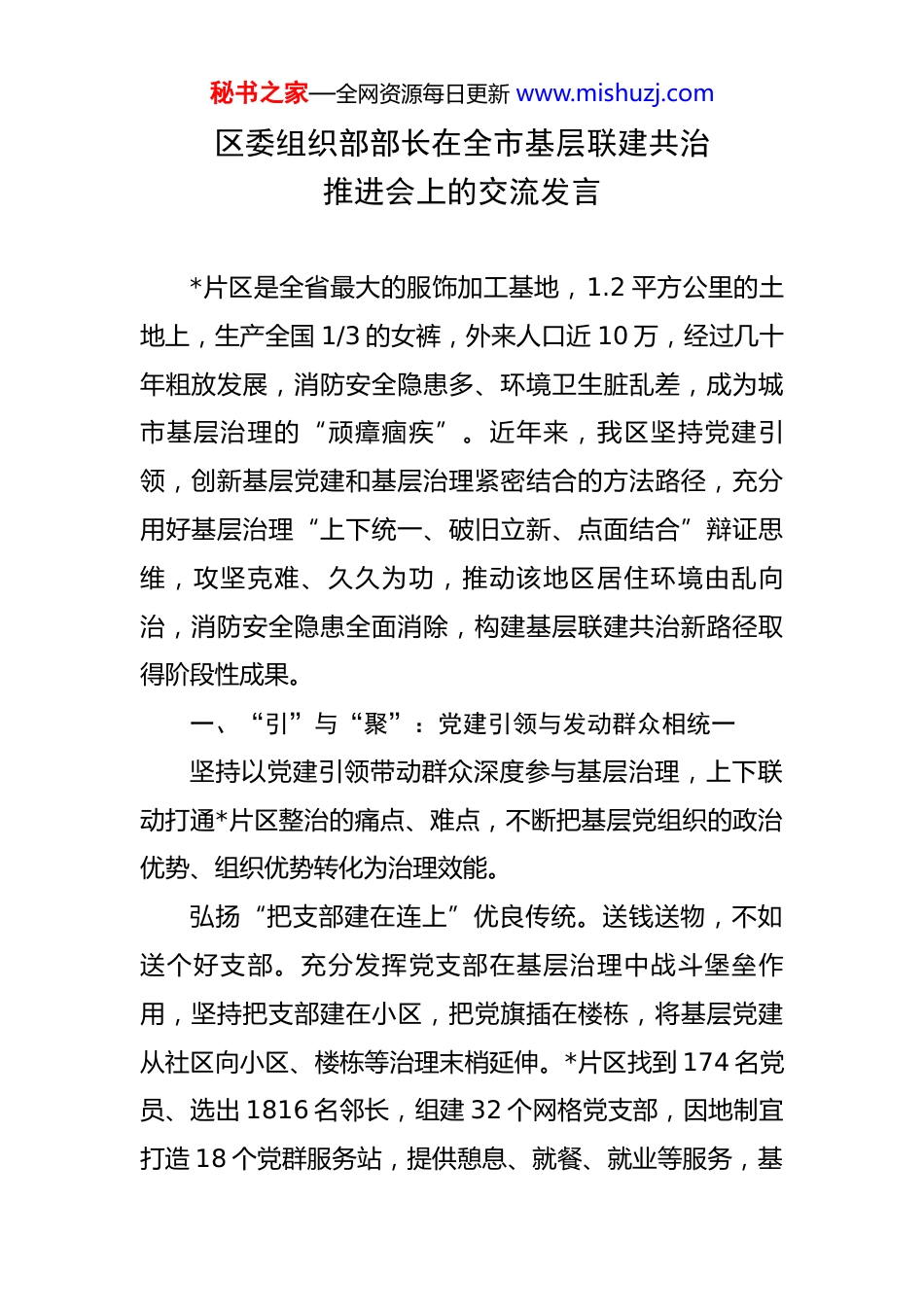 秘书之家—全网资源每日更新 www.mishuzj.com

区委组织部部长在全市基层联建共治推进会上的交流发言

*片区是全省最大的服饰加工基地，1.2 平方公里的土地上，生产全国 1/3 的女裤，外来人口近 10 万，经过几十年粗放发展，消防安全隐患多、环境卫生脏乱差，成为城市基层治理的“顽瘴痼疾”。近年来，我区坚持党建引领，创新基层党建和基层治理紧密结合的方法路径，充分用好基层治理“上下统一、破旧立新、点面结合”辩证思维，攻坚克难、久久为功，推动该地区居住环境由乱向治，消防安全隐患全面消除，构建基层联建共治新路径取得阶段性成果。

一、“引”与“聚”：党建引领与发动群众相统一

坚持以党建引领带动群众深度参与基层治理，上下联动打通*片区整治的痛点、难点，不断把基层党组织的政治优势、组织优势转化为治理效能。

弘扬“把支部建在连上”优良传统。送钱送物，不如送个好支部。充分发挥党支部在基层治理中战斗堡垒作用，坚持把支部建在小区，把党旗插在楼栋，将基层党建从社区向小区、楼栋等治理末梢延伸。*片区找到 174 名党员、选出 1816 名邻长，组建 32 个网格党支部，因地制宜打造 18 个党群服务站，提供憩息、就餐、就业等服务，基